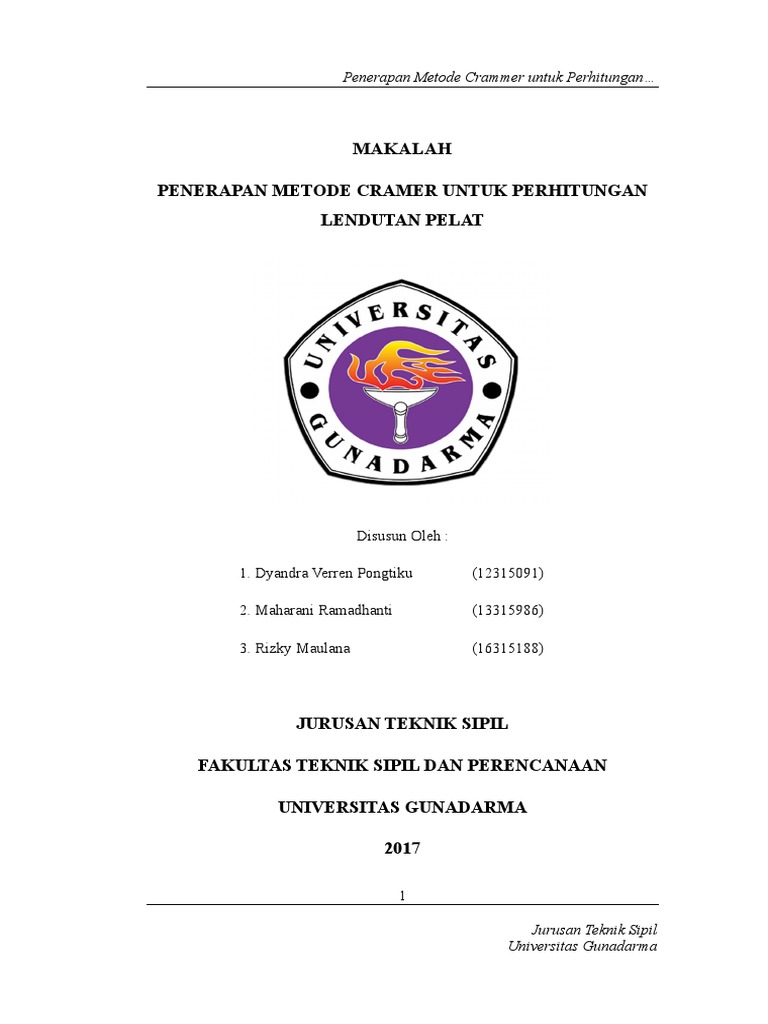 Penerapan Metode Crammer untuk Perhitungan…

MAKALAH

PENERAPAN METODE CRAMER UNTUK PERHITUNGAN LENDUTAN PELAT

UNIVERSITAS GUNADARMA

Disusun Oleh :

1. Dyandra Verren Pongtiku (12315091)

2. Maharani Ramadhanti (13315986)

3. Rizky Maulana (16315188)

JURUSAN TEKNIK SIPIL

FAKULTAS TEKNIK SIPIL DAN PERENCANAAN

UNIVERSITAS GUNADARMA

2017

1

Jurusan Teknik Sipil
Universitas Gunadarma